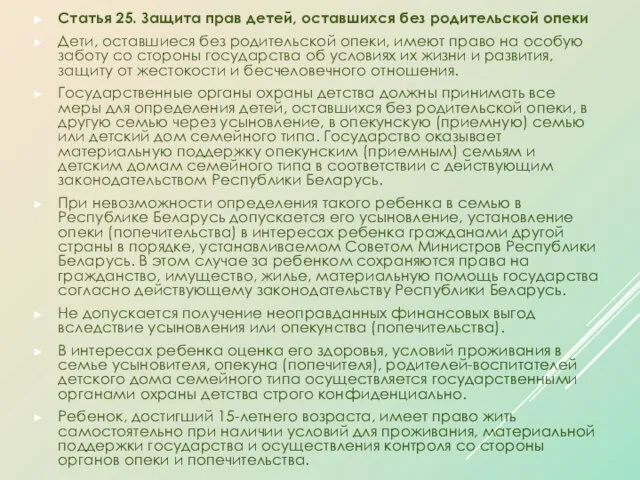 Статья 25. Защита прав детей, оставшихся без родительской опеки

Дети, оставшиеся без родительской опеки, имеют право на особую заботу со стороны государства об условиях их жизни и развития, защиту от жестокости и бесчеловечного отношения.

Государственные органы охраны детства должны принимать все меры для определения детей, оставшихся без родительской опеки, в другую семью через усыновление, в опекунскую (приемную) семью или детский дом семейного типа. Государство оказывает материальную поддержку опекунским (приемным) семьям и детским домам семейного типа в соответствии с действующим законодательством Республики Беларусь.

При невозможности определения такого ребенка в семью в Республике Беларусь допускается его усыновление, установление опеки (попечительства) в интересах ребенка гражданами другой страны в порядке, устанавливаемом Советом Министров Республики Беларусь. В этом случае за ребенком сохраняются права на гражданство, имущество, жилье, материальную помощь государства согласно действующему законодательству Республики Беларусь.

Не допускается получение неоправданных финансовых выгод вследствие усыновления или опекунства (попечительства).

В интересах ребенка оценка его здоровья, условий проживания в семье усыновителя, опекуна (попечителя), родителей-воспитателей детского дома семейного типа осуществляется государственными органами охраны детства строго конфиденциально.

Ребенок, достигший 15-летнего возраста, имеет право жить самостоятельно при наличии условий для проживания, материальной поддержки государства и осуществления контроля со стороны органов опеки и попечительства.